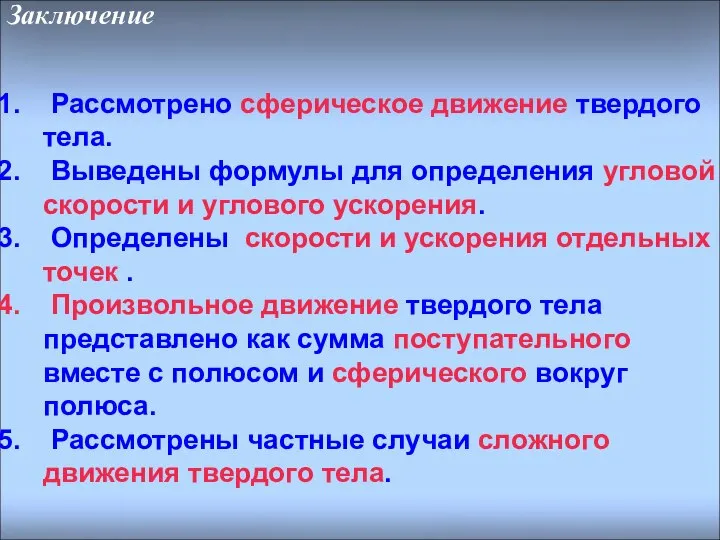 Заключение

1. Рассмотрено сферическое движение твердого тела.
2. Выведены формулы для определения угловой скорости и углового ускорения.
3. Определены скорости и ускорения отдельных точек .
4. Произвольное движение твердого тела представлено как сумма поступательного вместе с полюсом и сферического вокруг полюса.
5. Рассмотрены частные случаи сложного движения твердого тела.